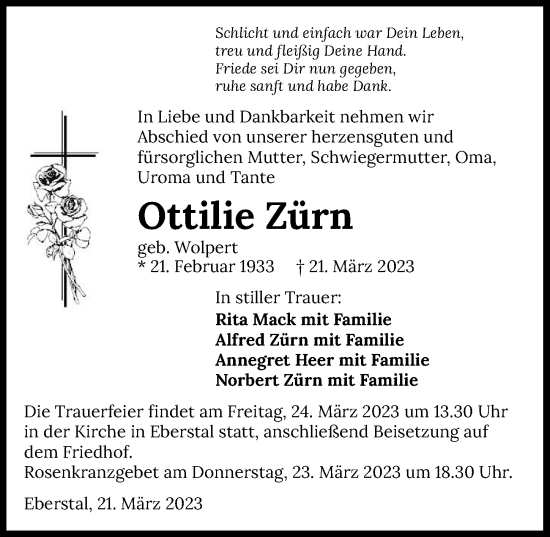 Schlicht und einfach war Dein Leben,
treu und fleißig Deine Hand.
Friede sei Dir nun gegeben,
ruhe sanft und habe Dank.

In Liebe und Dankbarkeit nehmen wir Abschied von unserer herzensguten und fürsorglichen Mutter, Schwiegermutter, Oma, Uroma und Tante

Ottilie Zürn

geb. Wolpert
* 21. Februar 1933 † 21. März 2023

In stiller Trauer:
Rita Mack mit Familie
Alfred Zürn mit Familie
Annegret Heer mit Familie
Norbert Zürn mit Familie

Die Trauerfeier findet am Freitag, 24. März 2023 um 13.30 Uhr in der Kirche in Eberstal statt, anschließend Beisetzung auf dem Friedhof.
Rosenkranzgebet am Donnerstag, 23. März 2023 um 18.30 Uhr.

Eberstal, 21. März 2023